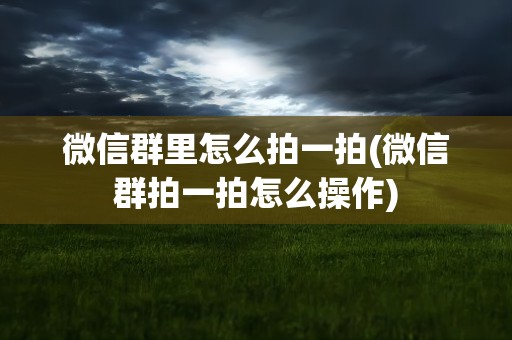 微信群里怎么拍一拍(微信群拍一拍怎么操作)